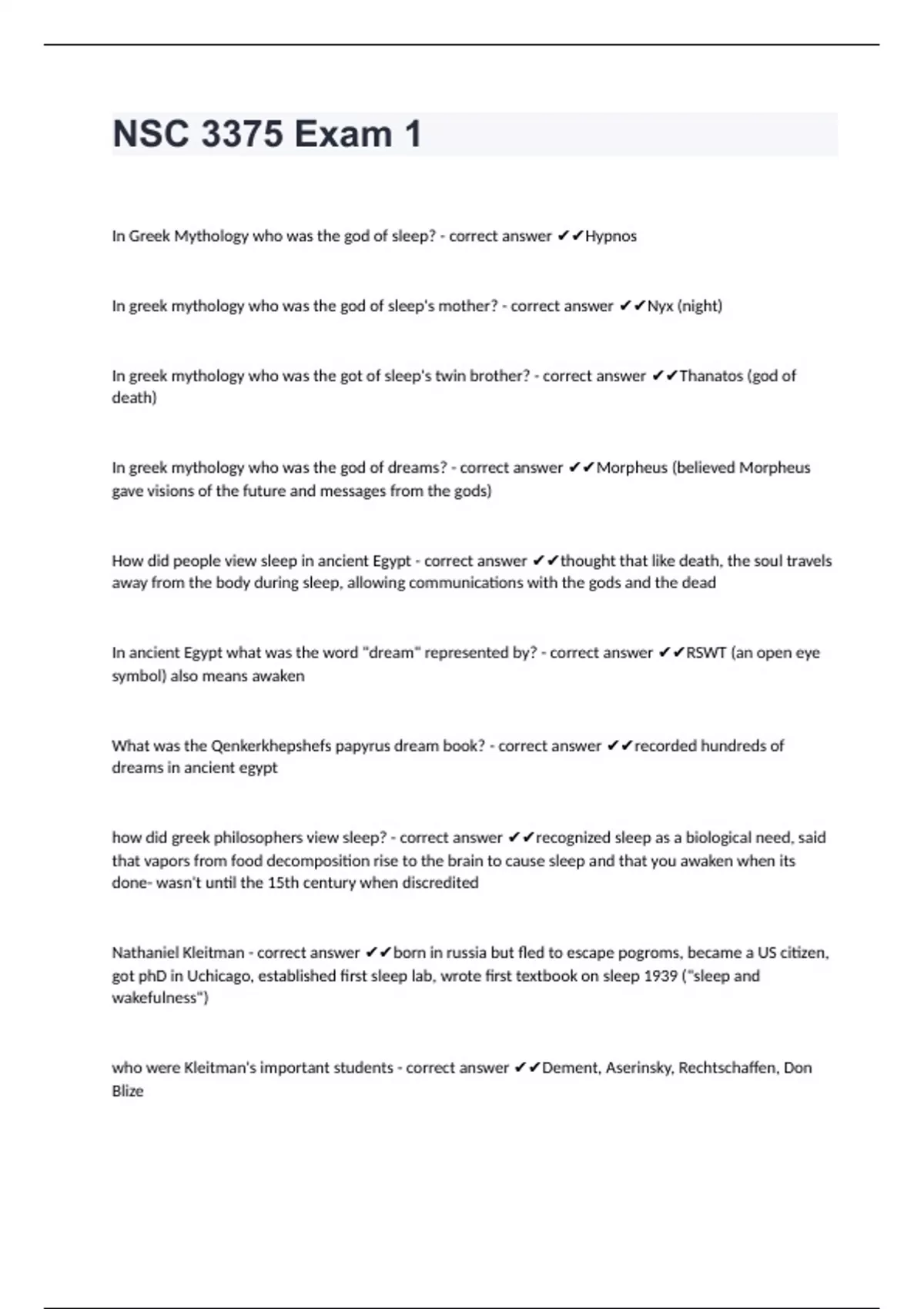 NSC 3375 Exam 1

In Greek Mythology who was the god of sleep? - correct answer ✔✔Hypnos

In greek mythology who was the god of sleep's mother? - correct answer ✔✔Nyx (night)

In greek mythology who was the got of sleep's twin brother? - correct answer ✔✔Thanatos (god of death)

In greek mythology who was the god of dreams? - correct answer ✔✔Morpheus (believed Morpheus gave visions of the future and messages from the gods)

How did people view sleep in ancient Egypt - correct answer ✔✔thought that like death, the soul travels away from the body during sleep, allowing communications with the gods and the dead

In ancient Egypt what was the word "dream" represented by? - correct answer ✔✔RSWT (an open eye symbol) also means awaken

What was the Qenkerkhepshefs papyrus dream book? - correct answer ✔✔recorded hundreds of dreams in ancient egypt

how did greek philosophers view sleep? - correct answer ✔✔recognized sleep as a biological need, said that vapors from food decomposition rise to the brain to cause sleep and that you awaken when its done- wasn't until the 15th century when discredited

Nathaniel Kleitman - correct answer ✔✔born in russia but fled to escape pogroms, became a US citizen, got phD in Uchicago, established first sleep lab, wrote first textbook on sleep 1939 ("sleep and wakefulness")

who were Kleitman's important students - correct answer ✔✔Dement, Aserinsky, Rechtschaffen, Don Blize